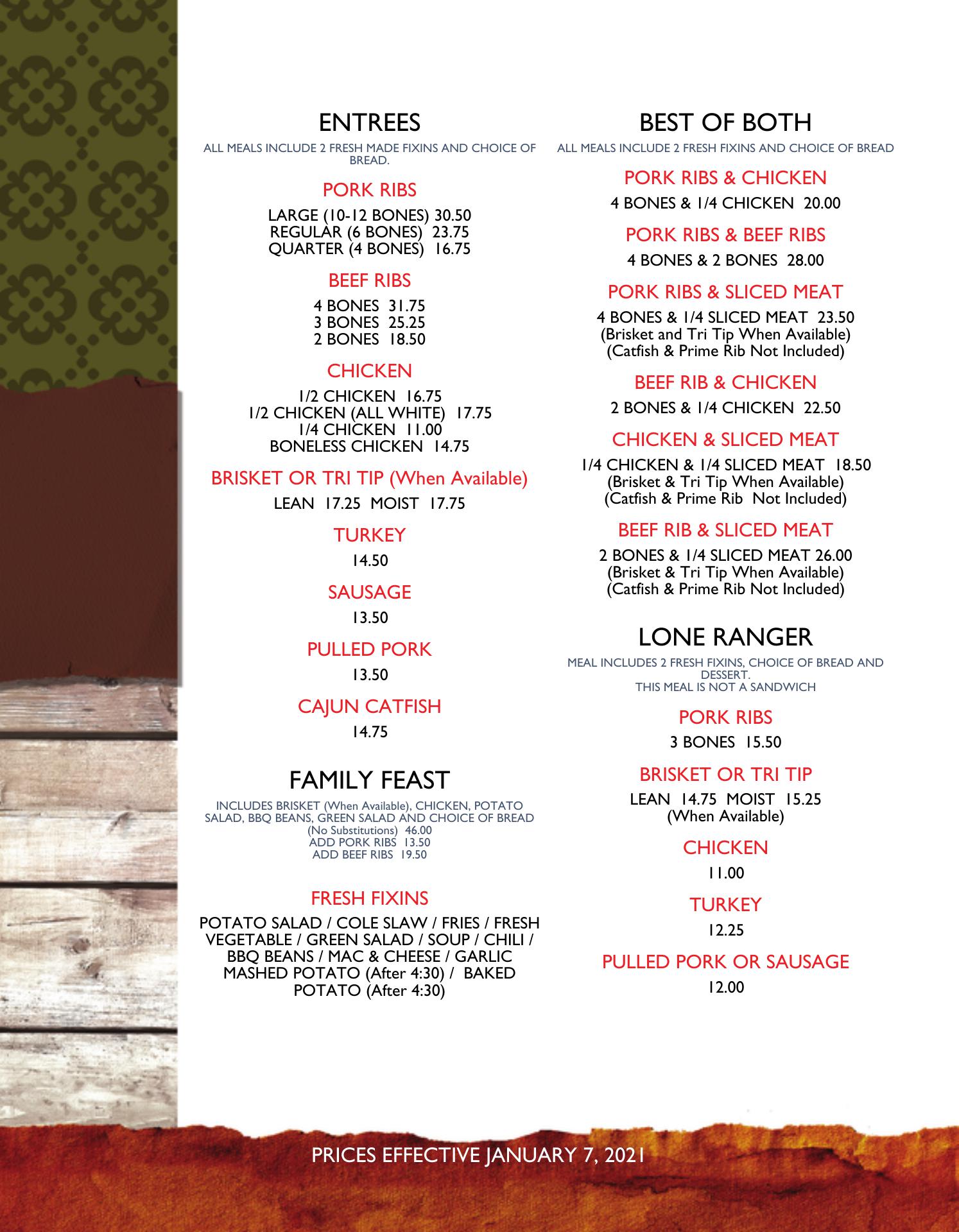 ENTREES

ALL MEALS INCLUDE 2 FRESH MADE FIXINS AND CHOICE OF BREAD.

PORK RIBS

LARGE (10-12 BONES) 30.50
REGULAR (6 BONES) 23.75
QUARTER (4 BONES) 16.75

BEEF RIBS

4 BONES 31.75
3 BONES 25.25
2 BONES 18.50

CHICKEN

1/2 CHICKEN 16.75
1/2 CHICKEN (ALL WHITE) 17.75
1/4 CHICKEN 11.00
BONELESS CHICKEN 14.75

BRISKET OR TRI TIP (When Available)

LEAN 17.25 MOIST 17.75

TURKEY

14.50

SAUSAGE

13.50

PULLED PORK

13.50

CAJUN CATFISH

14.75

FAMILY FEAST

INCLUDES BRISKET (When Available), CHICKEN, POTATO SALAD, BBQ BEANS, GREEN SALAD AND CHOICE OF BREAD (No Substitutions) 46.00
ADD PORK RIBS 13.50
ADD BEEF RIBS 19.50

FRESH FIXINS

POTATO SALAD / COLE SLAW / FRIES / FRESH VEGETABLE / GREEN SALAD / SOUP / CHILI / BBQ BEANS / MAC & CHEESE / GARLIC MASHED POTATO (After 4:30) / BAKED POTATO (After 4:30)

BEST OF BOTH

ALL MEALS INCLUDE 2 FRESH FIXINS AND CHOICE OF BREAD

PORK RIBS & CHICKEN

4 BONES & 1/4 CHICKEN 20.00

PORK RIBS & BEEF RIBS

4 BONES & 2 BONES 28.00

PORK RIBS & SLICED MEAT

4 BONES & 1/4 SLICED MEAT 23.50
(Brisket and Tri Tip When Available)
(Catfish & Prime Rib Not Included)

BEEF RIB & CHICKEN

2 BONES & 1/4 CHICKEN 22.50

CHICKEN & SLICED MEAT

1/4 CHICKEN & 1/4 SLICED MEAT 18.50
(Brisket & Tri Tip When Available)
(Catfish & Prime Rib Not Included)

BEEF RIB & SLICED MEAT

2 BONES & 1/4 SLICED MEAT 26.00
(Brisket & Tri Tip When Available)
(Catfish & Prime Rib Not Included)

LONE RANGER

MEAL INCLUDES 2 FRESH FIXINS, CHOICE OF BREAD AND DESSERT.
THIS MEAL IS NOT A SANDWICH

PORK RIBS

3 BONES 15.50

BRISKET OR TRI TIP

LEAN 14.75 MOIST 15.25
(When Available)

CHICKEN

11.00

TURKEY

12.25

PULLED PORK OR SAUSAGE

12.00

PRICES EFFECTIVE JANUARY 7, 2021